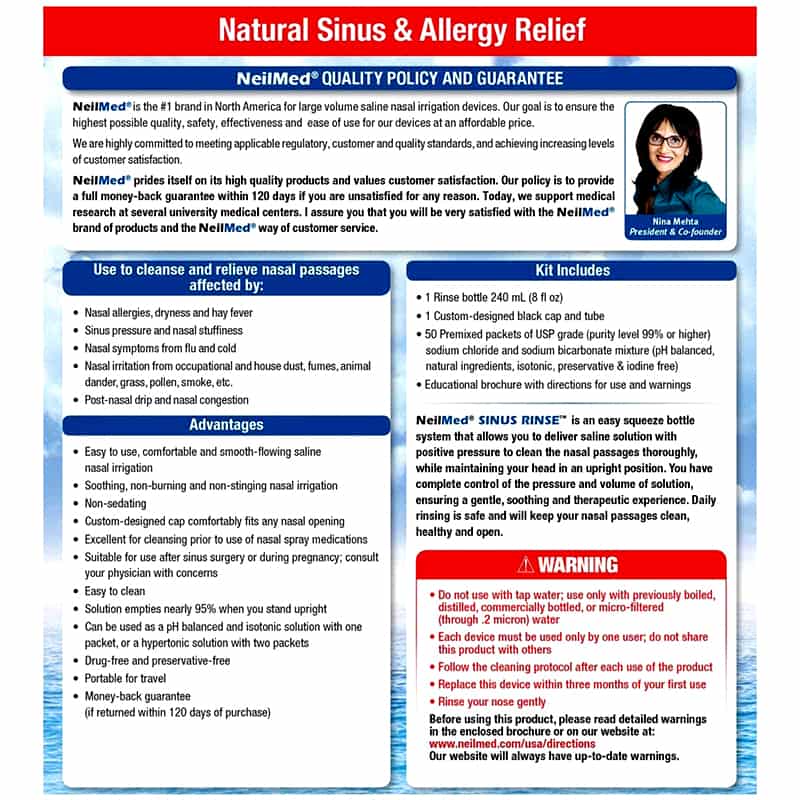 Natural Sinus & Allergy Relief

NeilMed® QUALITY POLICY AND GUARANTEE

NeilMed® is the #1 brand in North America for large volume saline nasal irrigation devices. Our goal is to ensure the highest possible quality, safety, effectiveness and ease of use for our devices at an affordable price.

We are highly committed to meeting applicable regulatory, customer and quality standards, and achieving increasing levels of customer satisfaction.

NeilMed® prides itself on its high quality products and values customer satisfaction. Our policy is to provide a full money-back guarantee within 120 days if you are unsatisfied for any reason. Today, we support medical research at several university medical centers. I assure you that you will be very satisfied with the NeilMed® brand of products and the NeilMed® way of customer service.

Nina Mehta
President & Co-founder

Use to cleanse and relieve nasal passages affected by:

• Nasal allergies, dryness and hay fever
• Sinus pressure and nasal stuffiness
• Nasal symptoms from flu and cold
• Nasal irritation from occupational and house dust, fumes, animal dander, grass, pollen, smoke, etc.
• Post-nasal drip and nasal congestion

Advantages

• Easy to use, comfortable and smooth-flowing saline nasal irrigation
• Soothing, non-burning and non-stinging nasal irrigation
• Non-sedating
• Custom-designed cap comfortably fits any nasal opening
• Excellent for cleansing prior to use of nasal spray medications
• Suitable for use after sinus surgery or during pregnancy; consult your physician with concerns
• Easy to clean
• Solution empties nearly 95% when you stand upright
• Can be used as a pH balanced and isotonic solution with one packet, or a hypertonic solution with two packets
• Drug-free and preservative-free
• Portable for travel
• Money-back guarantee (if returned within 120 days of purchase)

Kit Includes

• 1 Rinse bottle 240 mL (8 fl oz)
• 1 Custom-designed black cap and tube
• 50 Premixed packets of USP grade (purity level 99% or higher) sodium chloride and sodium bicarbonate mixture (pH balanced, natural ingredients, isotonic, preservative & iodine free)
• Educational brochure with directions for use and warnings

NeilMed® SINUS RINSE™ is an easy squeeze bottle system that allows you to deliver saline solution with positive pressure to clean the nasal passages thoroughly, while maintaining your head in an upright position. You have complete control of the pressure and volume of solution, ensuring a gentle, soothing and therapeutic experience. Daily rinsing is safe and will keep your nasal passages clean, healthy and open.

⚠ WARNING

• Do not use with tap water; use only with previously boiled, distilled, commercially bottled, or micro-filtered (through .2 micron) water
• Each device must be used only by one user; do not share this product with others
• Follow the cleaning protocol after each use of the product
• Replace this device within three months of your first use
• Rinse your nose gently

Before using this product, please read detailed warnings in the enclosed brochure or on our website at: www.neilmed.com/usa/directions
Our website will always have up-to-date warnings.